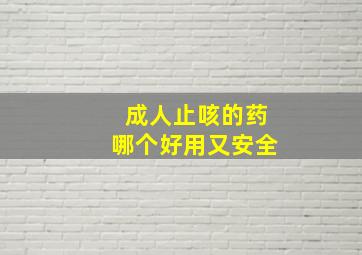 成人止咳的药
哪个好用又安全